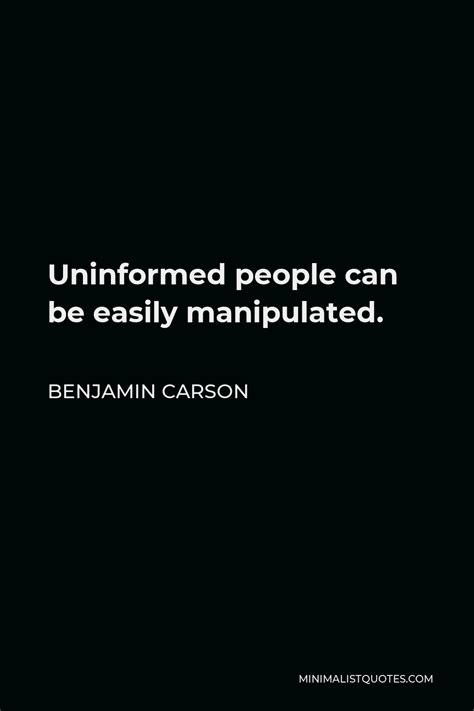 Uninformed people can be easily manipulated.

BENJAMIN CARSON

MINIMALISTQUOTES.COM